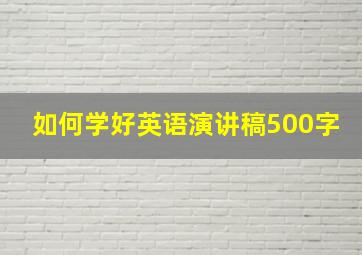 如何学好英语演讲稿500字